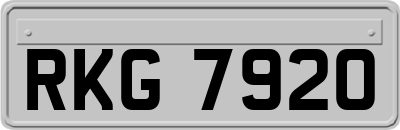 RKG 7920